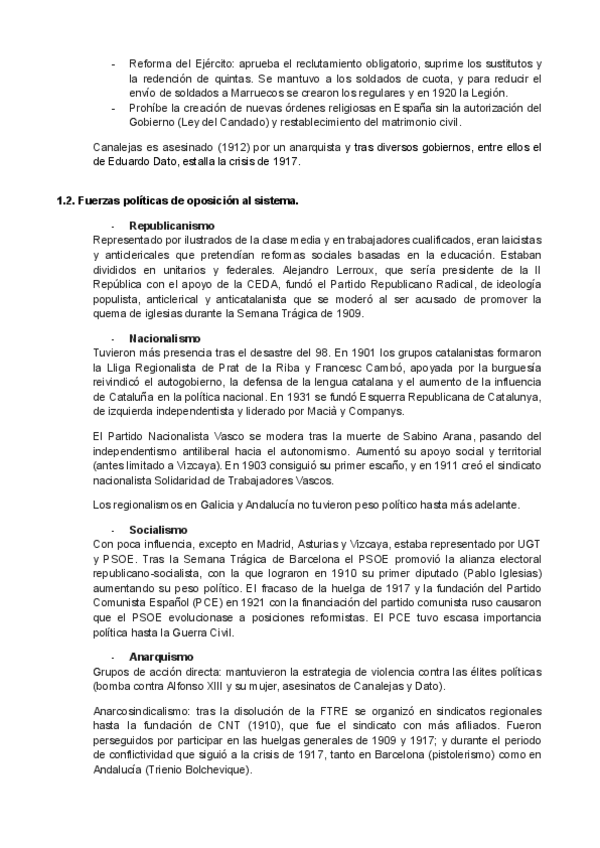 - Reforma del Ejército: aprueba el reclutamiento obligatorio, suprime los sustitutos y la redención de quintas. Se mantuvo a los soldados de cuota, y para reducir el envío de soldados a Marruecos se crearon los regulares y en 1920 la Legión.
- Prohíbe la creación de nuevas órdenes religiosas en España sin la autorización del Gobierno (Ley del Candado) y restablecimiento del matrimonio civil.

Canalejas es asesinado (1912) por un anarquista y tras diversos gobiernos, entre ellos el de Eduardo Dato, estalla la crisis de 1917.

1.2. Fuerzas políticas de oposición al sistema.

- Republicanismo
Representado por ilustrados de la clase media y en trabajadores cualificados, eran laicistas y anticlericales que pretendían reformas sociales basadas en la educación. Estaban divididos en unitarios y federales. Alejandro Lerroux, que sería presidente de la II República con el apoyo de la CEDA, fundó el Partido Republicano Radical, de ideología populista, anticlerical y anticatalanista que se moderó al ser acusado de promover la quema de iglesias durante la Semana Trágica de 1909.

- Nacionalismo
Tuvieron más presencia tras el desastre del 98. En 1901 los grupos catalanistas formaron la Lliga Regionalista de Prat de la Riba y Francesc Cambó, apoyada por la burguesía reivindicó el autogobierno, la defensa de la lengua catalana y el aumento de la influencia de Cataluña en la política nacional. En 1931 se fundó Esquerra Republicana de Catalunya, de izquierda independentista y liderado por Macià y Companys.

El Partido Nacionalista Vasco se modera tras la muerte de Sabino Arana, pasando del independentismo antiliberal hacia el autonomismo. Aumentó su apoyo social y territorial (antes limitado a Vizcaya). En 1903 consiguió su primer escaño, y en 1911 creó el sindicato nacionalista Solidaridad de Trabajadores Vascos.

Los regionalismos en Galicia y Andalucía no tuvieron peso político hasta más adelante.

- Socialismo
Con poca influencia, excepto en Madrid, Asturias y Vizcaya, estaba representado por UGT y PSOE. Tras la Semana Trágica de Barcelona el PSOE promovió la alianza electoral republicano-socialista, con la que lograron en 1910 su primer diputado (Pablo Iglesias) aumentando su peso político. El fracaso de la huelga de 1917 y la fundación del Partido Comunista Español (PCE) en 1921 con la financiación del partido comunista ruso causaron que el PSOE evolucionase a posiciones reformistas. El PCE tuvo escasa importancia política hasta la Guerra Civil.

- Anarquismo
Grupos de acción directa: mantuvieron la estrategia de violencia contra las élites políticas (bomba contra Alfonso XIII y su mujer, asesinatos de Canalejas y Dato).

Anarcosindicalismo: tras la disolución de la FTRE se organizó en sindicatos regionales hasta la fundación de CNT (1910), que fue el sindicato con más afiliados. Fueron perseguidos por participar en las huelgas generales de 1909 y 1917; y durante el periodo de conflictividad que siguió a la crisis de 1917, tanto en Barcelona (pistolerismo) como en Andalucía (Trienio Bolchevique).